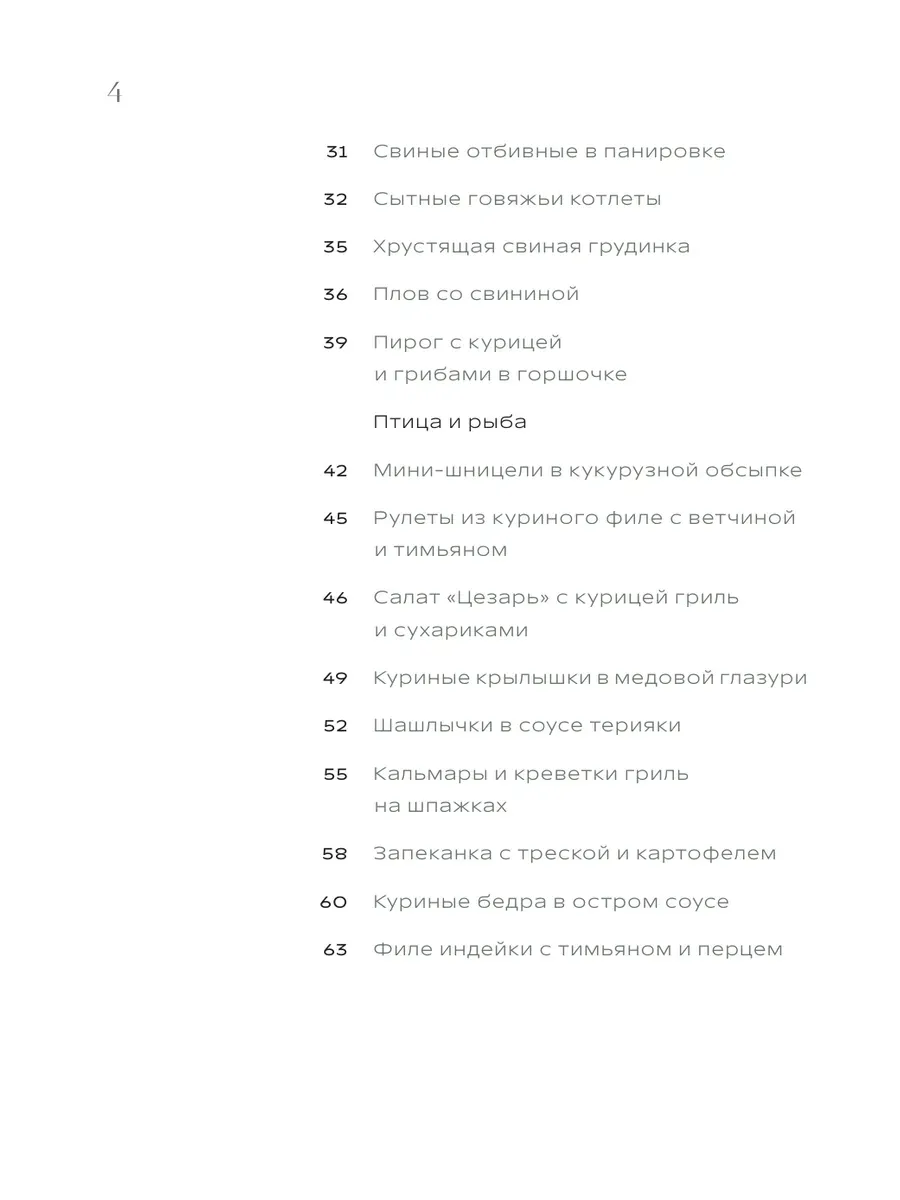 4

31 Свиные отбивные в панировке

32 Сытные говяжьи котлеты

35 Хрустящая свиная грудинка

36 Плов со свининой

39 Пирог с курицей и грибами в горшочке

Птица и рыба

42 Мини-шницели в кукурузной обсыпке

45 Рулеты из куриного филе с ветчиной и тимьяном

46 Салат «Цезарь» с курицей гриль и сухариками

49 Куриные крылышки в медовой глазури

52 Шашлычки в соусе терияки

55 Кальмары и креветки гриль на шпажках

58 Запеканка с треской и картофелем

60 Куриные бедра в остром соусе

63 Филе индейки с тимьяном и перцем